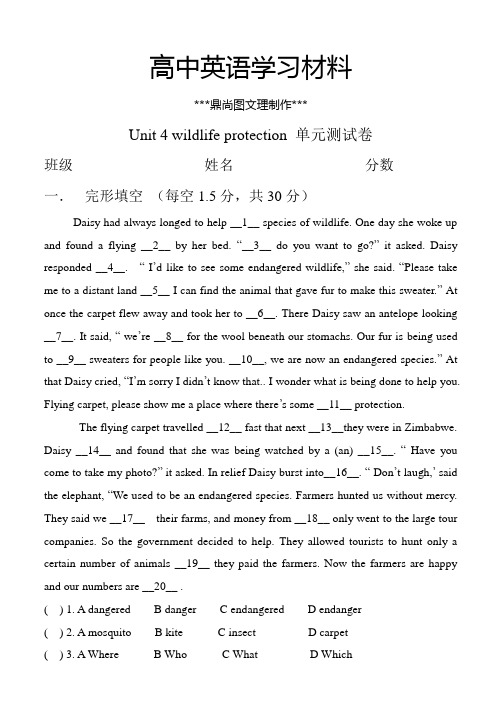 高中英语学习材料

***鼎尚图文理制作***

Unit 4 wildlife protection 单元测试卷

班级 姓名 分数

一． 完形填空 （每空 1.5 分，共 30 分）

Daisy had always longed to help __1__ species of wildlife. One day she woke up and found a flying __2__ by her bed. “__3__ do you want to go?” it asked. Daisy responded __4__. “ I’d like to see some endangered wildlife,” she said. “Please take me to a distant land __5__ I can find the animal that gave fur to make this sweater.” At once the carpet flew away and took her to __6__. There Daisy saw an antelope looking __7__. It said, “ we’re __8__ for the wool beneath our stomachs. Our fur is being used to __9__ sweaters for people like you. __10__, we are now an endangered species.” At that Daisy cried, “I’m sorry I didn’t know that.. I wonder what is being done to help you. Flying carpet, please show me a place where there’s some __11__ protection.

The flying carpet travelled __12__ fast that next __13__they were in Zimbabwe. Daisy __14__ and found that she was being watched by a (an) __15__. “ Have you come to take my photo?” it asked. In relief Daisy burst into__16__. “ Don’t laugh,’ said the elephant, “We used to be an endangered species. Farmers hunted us without mercy. They said we __17__ their farms, and money from __18__ only went to the large tour companies. So the government decided to help. They allowed tourists to hunt only a certain number of animals __19__ they paid the farmers. Now the farmers are happy and our numbers are __20__ .

( ) 1. A dangered B danger C endangered D endanger
( ) 2. A mosquito B kite C insect D carpet
( ) 3. A Where B Who C What D Which